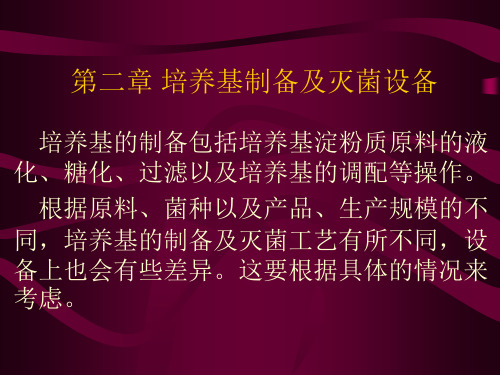 第二章 培养基制备及灭菌设备

培养基的制备包括培养基淀粉质原料的液化、糖化、过滤以及培养基的调配等操作。

根据原料、菌种以及产品、生产规模的不同，培养基的制备及灭菌工艺有所不同，设备上也会有些差异。这要根据具体的情况来考虑。